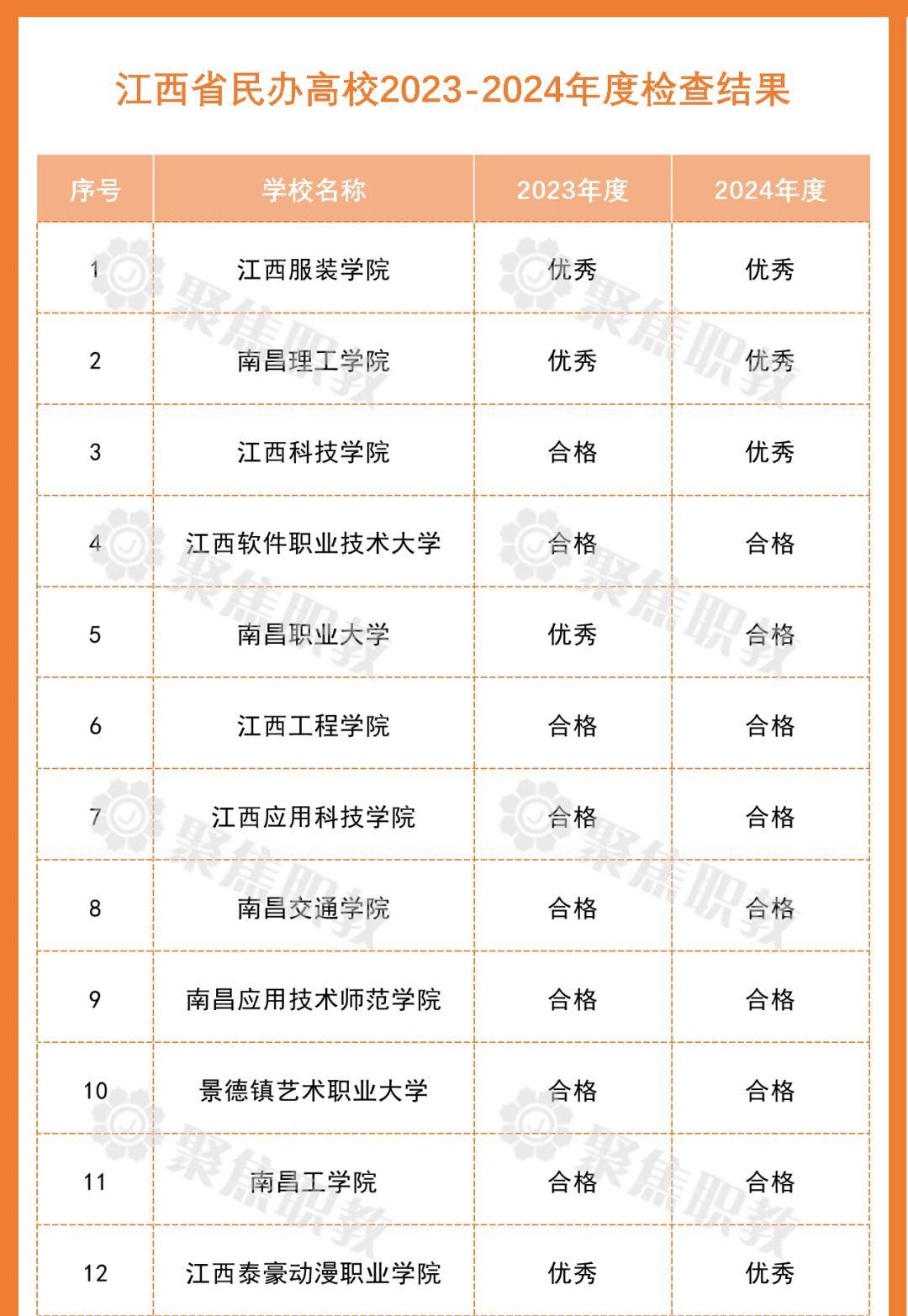 江西省民办高校2023-2024年度检查结果

| 序号 | 学校名称 | 2023年度 | 2024年度 |
|---|---|---|---|
| 1 | 江西服装学院 | 优秀 | 优秀 |
| 2 | 南昌理工学院 | 优秀 | 优秀 |
| 3 | 江西科技学院 | 合格 | 优秀 |
| 4 | 江西软件职业技术大学 | 合格 | 合格 |
| 5 | 南昌职业大学 | 优秀 | 合格 |
| 6 | 江西工程学院 | 合格 | 合格 |
| 7 | 江西应用科技学院 | 合格 | 合格 |
| 8 | 南昌交通学院 | 合格 | 合格 |
| 9 | 南昌应用技术师范学院 | 合格 | 合格 |
| 10 | 景德镇艺术职业大学 | 合格 | 合格 |
| 11 | 南昌工学院 | 合格 | 合格 |
| 12 | 江西泰豪动漫职业学院 | 优秀 | 优秀 |

聚焦职教